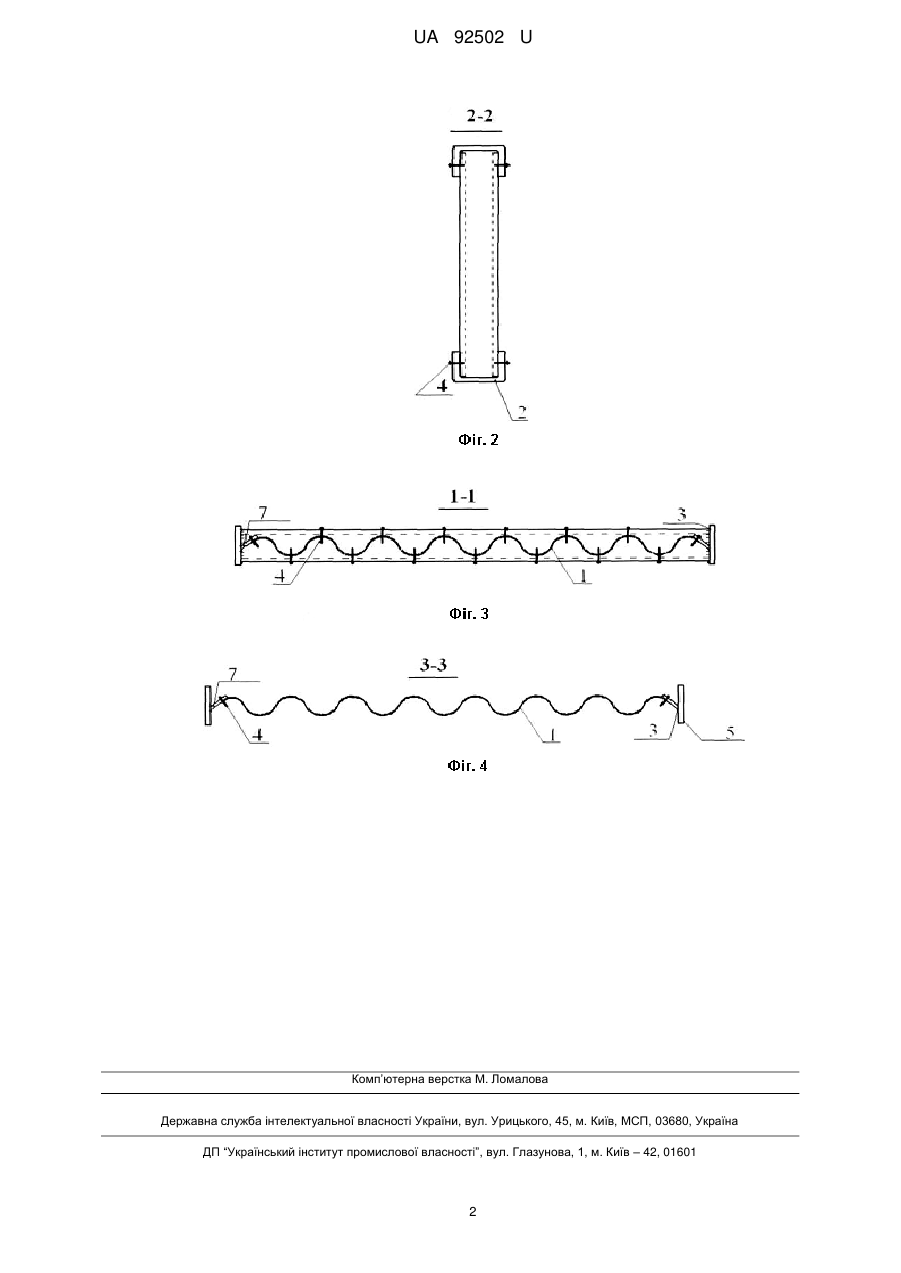 UA 92502 U

2-2

4

2

Фіг. 2

1-1

7

3

4

1

Фіг. 3

3-3

7

4

1

3

5

Фіг. 4

Комп'ютерна верстка М. Ломалова

Державна служба інтелектуальної власності України, вул. Урицького, 45, м. Київ, МСП, 03680, Україна

ДП "Український інститут промислової власності", вул. Глазунова, 1, м. Київ – 42, 01601

2